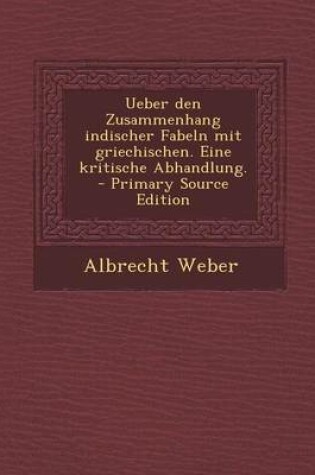 Ueber den Zusammenhang indischer Fabeln mit griechischen. Eine kritische Abhandlung. - Primary Source Edition

Albrecht Weber